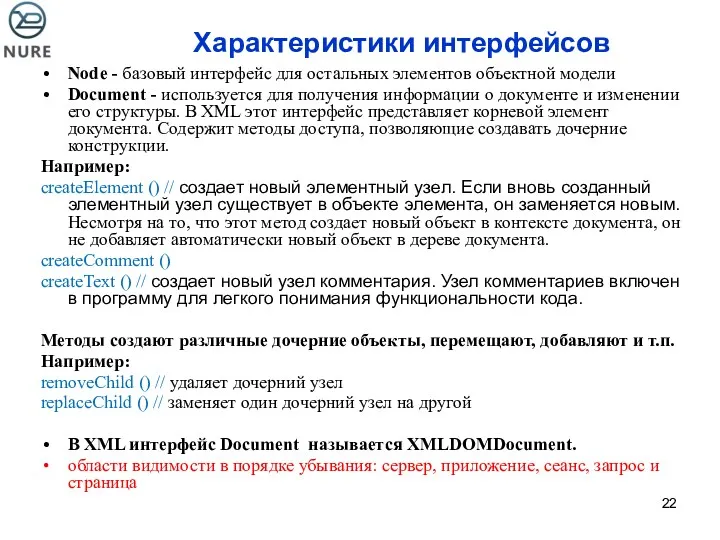 NURE

Характеристики интерфейсов

• Node - базовый интерфейс для остальных элементов объектной модели
• Document - используется для получения информации о документе и изменении его структуры. В XML этот интерфейс представляет корневой элемент документа. Содержит методы доступа, позволяющие создавать дочерние конструкции.

Например:
createElement () // создает новый элементный узел. Если вновь созданный элементный узел существует в объекте элемента, он заменяется новым. Несмотря на то, что этот метод создает новый объект в контексте документа, он не добавляет автоматически новый объект в дереве документа.
createComment ()
createText () // создает новый узел комментария. Узел комментариев включен в программу для легкого понимания функциональности кода.

Методы создают различные дочерние объекты, перемещают, добавляют и т.п.
Например:
removeChild () // удаляет дочерний узел
replaceChild () // заменяет один дочерний узел на другой

• В XML интерфейс Document называется XMLDOMDocument.
• области видимости в порядке убывания: сервер, приложение, сеанс, запрос и страница

22